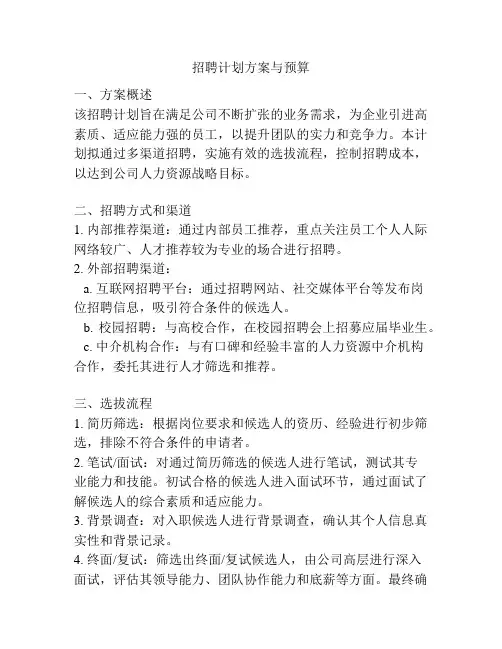 招聘计划方案与预算

一、方案概述
该招聘计划旨在满足公司不断扩张的业务需求，为企业引进高素质、适应能力强的员工，以提升团队的实力和竞争力。本计划拟通过多渠道招聘，实施有效的选拔流程，控制招聘成本，以达到公司人力资源战略目标。

二、招聘方式和渠道
1. 内部推荐渠道：通过内部员工推荐，重点关注员工个人人际网络较广、人才推荐较为专业的场合进行招聘。
2. 外部招聘渠道：
a. 互联网招聘平台：通过招聘网站、社交媒体平台等发布岗位招聘信息，吸引符合条件的候选人。
b. 校园招聘：与高校合作，在校园招聘会上招募应届毕业生。
c. 中介机构合作：与有口碑和经验丰富的人力资源中介机构合作，委托其进行人才筛选和推荐。

三、选拔流程
1. 简历筛选：根据岗位要求和候选人的资历、经验进行初步筛选，排除不符合条件的申请者。
2. 笔试/面试：对通过简历筛选的候选人进行笔试，测试其专业能力和技能。初试合格的候选人进入面试环节，通过面试了解候选人的综合素质和适应能力。
3. 背景调查：对入职候选人进行背景调查，确认其个人信息真实性和背景记录。
4. 终面/复试：筛选出终面/复试候选人，由公司高层进行深入面试，评估其领导能力、团队协作能力和底薪等方面。最终确